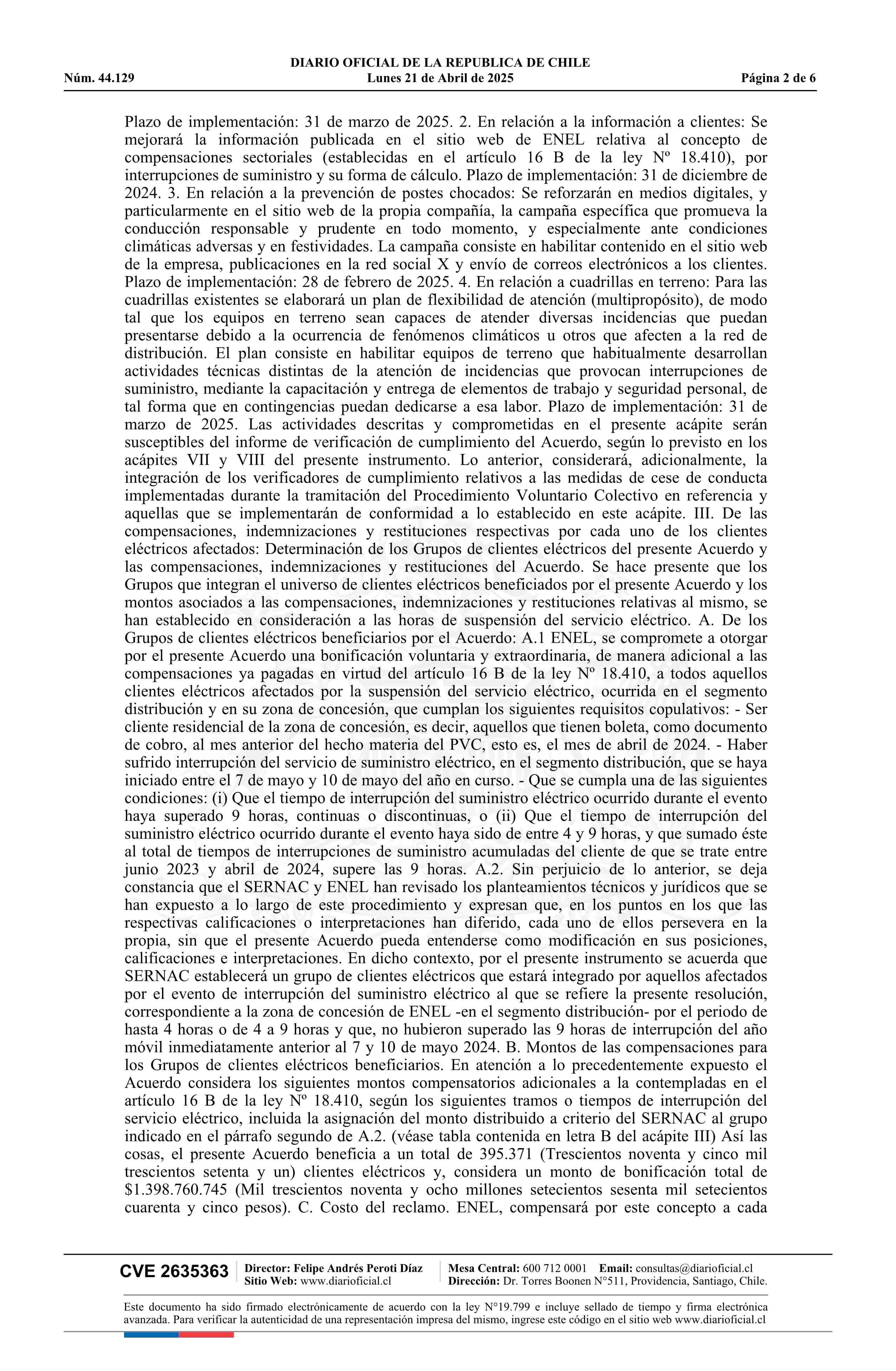 DIARIO OFICIAL DE LA REPUBLICA DE CHILE
Núm. 44.129 Lunes 21 de Abril de 2025 Página 2 de 6

Plazo de implementación: 31 de marzo de 2025. 2. En relación a la información a clientes: Se mejorará la información publicada en el sitio web de ENEL relativa al concepto de compensaciones sectoriales (establecidas en el artículo 16 B de la ley Nº 18.410), por interrupciones de suministro y su forma de cálculo. Plazo de implementación: 31 de diciembre de 2024. 3. En relación a la prevención de postes chocados: Se reforzarán en medios digitales, y particularmente en el sitio web de la propia compañía, la campaña específica que promueva la conducción responsable y prudente en todo momento, y especialmente ante condiciones climáticas adversas y en festividades. La campaña consiste en habilitar contenido en el sitio web de la empresa, publicaciones en la red social X y envío de correos electrónicos a los clientes. Plazo de implementación: 28 de febrero de 2025. 4. En relación a cuadrillas en terreno: Para las cuadrillas existentes se elaborará un plan de flexibilidad de atención (multipropósito), de modo tal que los equipos en terreno sean capaces de atender diversas incidencias que puedan presentarse debido a la ocurrencia de fenómenos climáticos u otros que afecten a la red de distribución. El plan consiste en habilitar equipos de terreno que habitualmente desarrollan actividades técnicas distintas de la atención de incidencias que provocan interrupciones de suministro, mediante la capacitación y entrega de elementos de trabajo y seguridad personal, de tal forma que en contingencias puedan dedicarse a esa labor. Plazo de implementación: 31 de marzo de 2025. Las actividades descritas y comprometidas en el presente acápite serán susceptibles del informe de verificación de cumplimiento del Acuerdo, según lo previsto en los acápites VII y VIII del presente instrumento. Lo anterior, considerará, adicionalmente, la integración de los verificadores de cumplimiento relativos a las medidas de cese de conducta implementadas durante la tramitación del Procedimiento Voluntario Colectivo en referencia y aquellas que se implementarán de conformidad a lo establecido en este acápite. III. De las compensaciones, indemnizaciones y restituciones respectivas por cada uno de los clientes eléctricos afectados: Determinación de los Grupos de clientes eléctricos del presente Acuerdo y las compensaciones, indemnizaciones y restituciones del Acuerdo. Se hace presente que los Grupos que integran el universo de clientes eléctricos beneficiados por el presente Acuerdo y los montos asociados a las compensaciones, indemnizaciones y restituciones relativas al mismo, se han establecido en consideración a las horas de suspensión del servicio eléctrico. A. De los Grupos de clientes eléctricos beneficiarios por el Acuerdo: A.1 ENEL, se compromete a otorgar por el presente Acuerdo una bonificación voluntaria y extraordinaria, de manera adicional a las compensaciones ya pagadas en virtud del artículo 16 B de la ley Nº 18.410, a todos aquellos clientes eléctricos afectados por la suspensión del servicio eléctrico, ocurrida en el segmento distribución y en su zona de concesión, que cumplan los siguientes requisitos copulativos: - Ser cliente residencial de la zona de concesión, es decir, aquellos que tienen boleta, como documento de cobro, al mes anterior del hecho materia del PVC, esto es, el mes de abril de 2024. - Haber sufrido interrupción del servicio de suministro eléctrico, en el segmento distribución, que se haya iniciado entre el 7 de mayo y 10 de mayo del año en curso. - Que se cumpla una de las siguientes condiciones: (i) Que el tiempo de interrupción del suministro eléctrico ocurrido durante el evento haya superado 9 horas, continuas o discontinuas, o (ii) Que el tiempo de interrupción del suministro eléctrico ocurrido durante el evento haya sido de entre 4 y 9 horas, y que sumado éste al total de tiempos de interrupciones de suministro acumuladas del cliente de que se trate entre junio 2023 y abril de 2024, supere las 9 horas. A.2. Sin perjuicio de lo anterior, se deja constancia que el SERNAC y ENEL han revisado los planteamientos técnicos y jurídicos que se han expuesto a lo largo de este procedimiento y expresan que, en los puntos en los que las respectivas calificaciones o interpretaciones han diferido, cada uno de ellos persevera en la propia, sin que el presente Acuerdo pueda entenderse como modificación en sus posiciones, calificaciones e interpretaciones. En dicho contexto, por el presente instrumento se acuerda que SERNAC establecerá un grupo de clientes eléctricos que estará integrado por aquellos afectados por el evento de interrupción del suministro eléctrico al que se refiere la presente resolución, correspondiente a la zona de concesión de ENEL -en el segmento distribución- por el periodo de hasta 4 horas o de 4 a 9 horas y que, no hubieron superado las 9 horas de interrupción del año móvil inmediatamente anterior al 7 y 10 de mayo 2024. B. Montos de las compensaciones para los Grupos de clientes eléctricos beneficiarios. En atención a lo precedentemente expuesto el Acuerdo considera los siguientes montos compensatorios adicionales a la contempladas en el artículo 16 B de la ley Nº 18.410, según los siguientes tramos o tiempos de interrupción del servicio eléctrico, incluida la asignación del monto distribuido a criterio del SERNAC al grupo indicado en el párrafo segundo de A.2. (véase tabla contenida en letra B del acápite III) Así las cosas, el presente Acuerdo beneficia a un total de 395.371 (Trescientos noventa y cinco mil trescientos setenta y un) clientes eléctricos y, considera un monto de bonificación total de $1.398.760.745 (Mil trescientos noventa y ocho millones setecientos sesenta mil setecientos cuarenta y cinco pesos). C. Costo del reclamo. ENEL, compensará por este concepto a cada

CVE 2635363 Director: Felipe Andrés Peroti Díaz Sitio Web: www.diarioficial.cl Mesa Central: 600 712 0001 Email: consultas@diarioficial.cl Dirección: Dr. Torres Boonen N°511, Providencia, Santiago, Chile.

Este documento ha sido firmado electrónicamente de acuerdo con la ley N°19.799 e incluye sellado de tiempo y firma electrónica avanzada. Para verificar la autenticidad de una representación impresa del mismo, ingrese este código en el sitio web www.diarioficial.cl